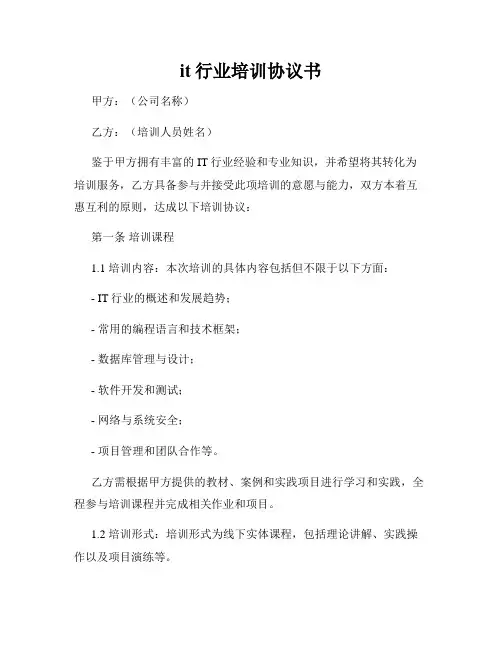 it 行业培训协议书

甲方：（公司名称）

乙方：（培训人员姓名）

鉴于甲方拥有丰富的 IT 行业经验和专业知识，并希望将其转化为培训服务，乙方具备参与并接受此项培训的意愿与能力，双方本着互惠互利的原则，达成以下培训协议：

第一条 培训课程

1.1 培训内容：本次培训的具体内容包括但不限于以下方面：

- IT 行业的概述和发展趋势；

- 常用的编程语言和技术框架；

- 数据库管理与设计；

- 软件开发和测试；

- 网络与系统安全；

- 项目管理和团队合作等。

乙方需根据甲方提供的教材、案例和实践项目进行学习和实践，全程参与培训课程并完成相关作业和项目。

1.2 培训形式：培训形式为线下实体课程，包括理论讲解、实践操作以及项目演练等。